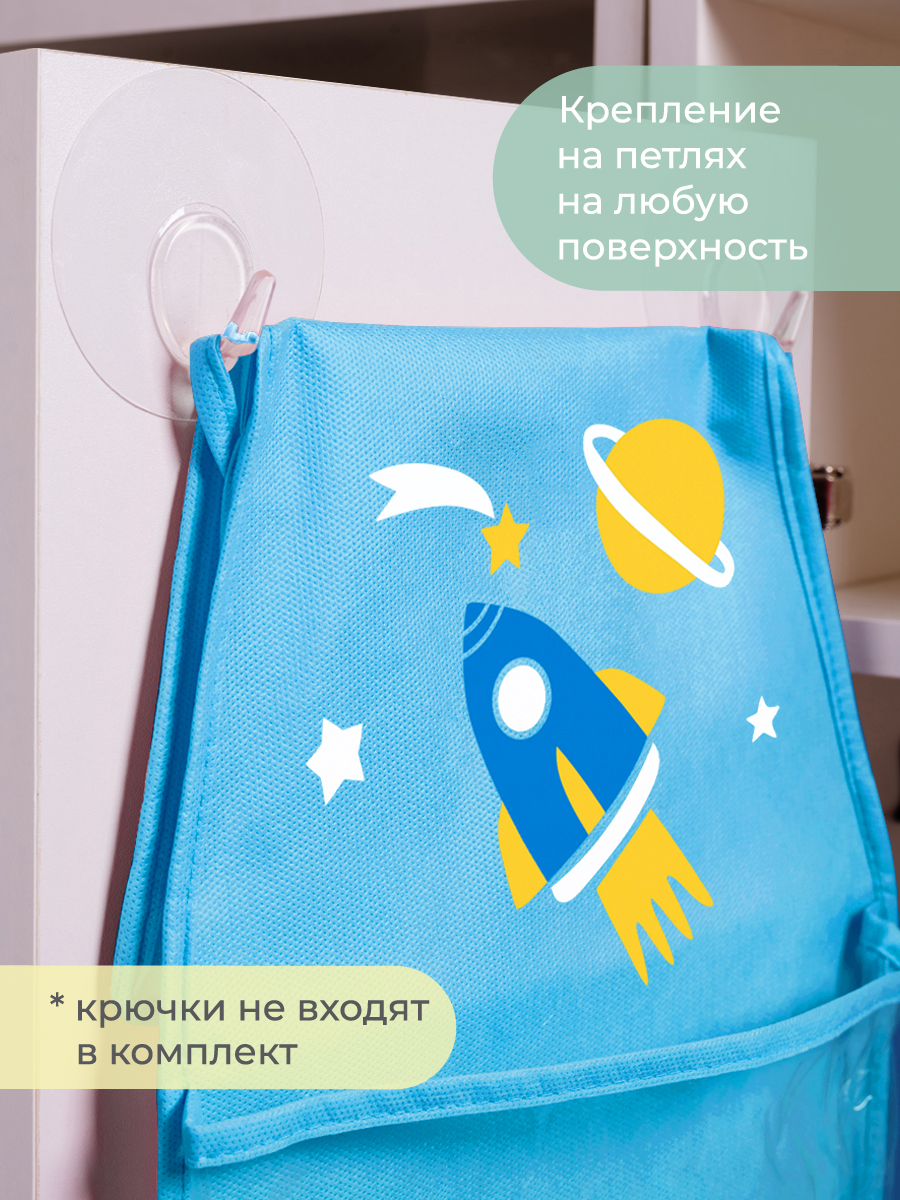 Крепление на петлях на любую поверхность

* крючки не входят в комплект